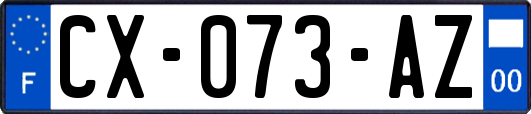 F
CX-073-AZ
00